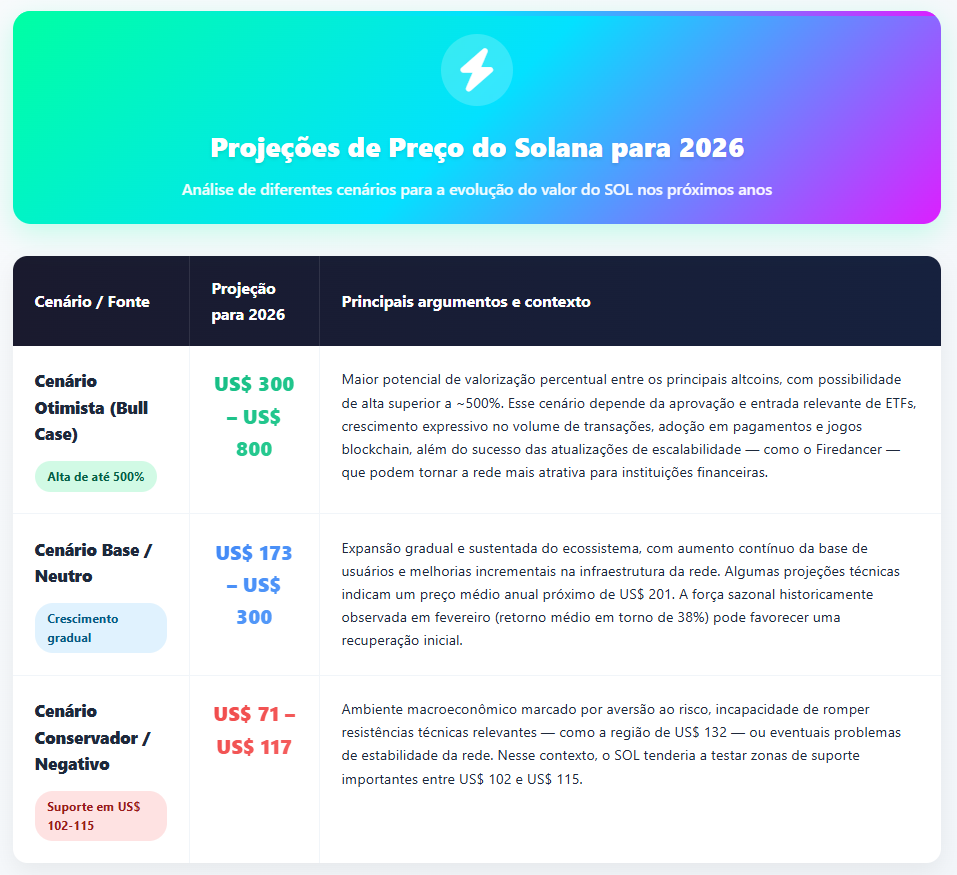 Projeções de Preço do Solana para 2026

Análise de diferentes cenários para a evolução do valor do SOL nos próximos anos

| Cenário / Fonte | Projeção para 2026 | Principais argumentos e contexto |
|---|---|---|
| Cenário Otimista (Bull Case) Alta de até 500% | US$ 300 – US$ 800 | Maior potencial de valorização percentual entre os principais altcoins, com possibilidade de alta superior a ~500%. Esse cenário depende da aprovação e entrada relevante de ETFs, crescimento expressivo no volume de transações, adoção em pagamentos e jogos blockchain, além do sucesso das atualizações de escalabilidade — como o Firedancer — que podem tornar a rede mais atrativa para instituições financeiras. |
| Cenário Base / Neutro Crescimento gradual | US$ 173 – US$ 300 | Expansão gradual e sustentada do ecossistema, com aumento contínuo da base de usuários e melhorias incrementais na infraestrutura da rede. Algumas projeções técnicas indicam um preço médio anual próximo de US$ 201. A força sazonal historicamente observada em fevereiro (retorno médio em torno de 38%) pode favorecer uma recuperação inicial. |
| Cenário Conservador / Negativo Suporte em US$ 102-115 | US$ 71 – US$ 117 | Ambiente macroeconômico marcado por aversão ao risco, incapacidade de romper resistências técnicas relevantes — como a região de US$ 132 — ou eventuais problemas de estabilidade da rede. Nesse contexto, o SOL tenderia a testar zonas de suporte importantes entre US$ 102 e US$ 115. |